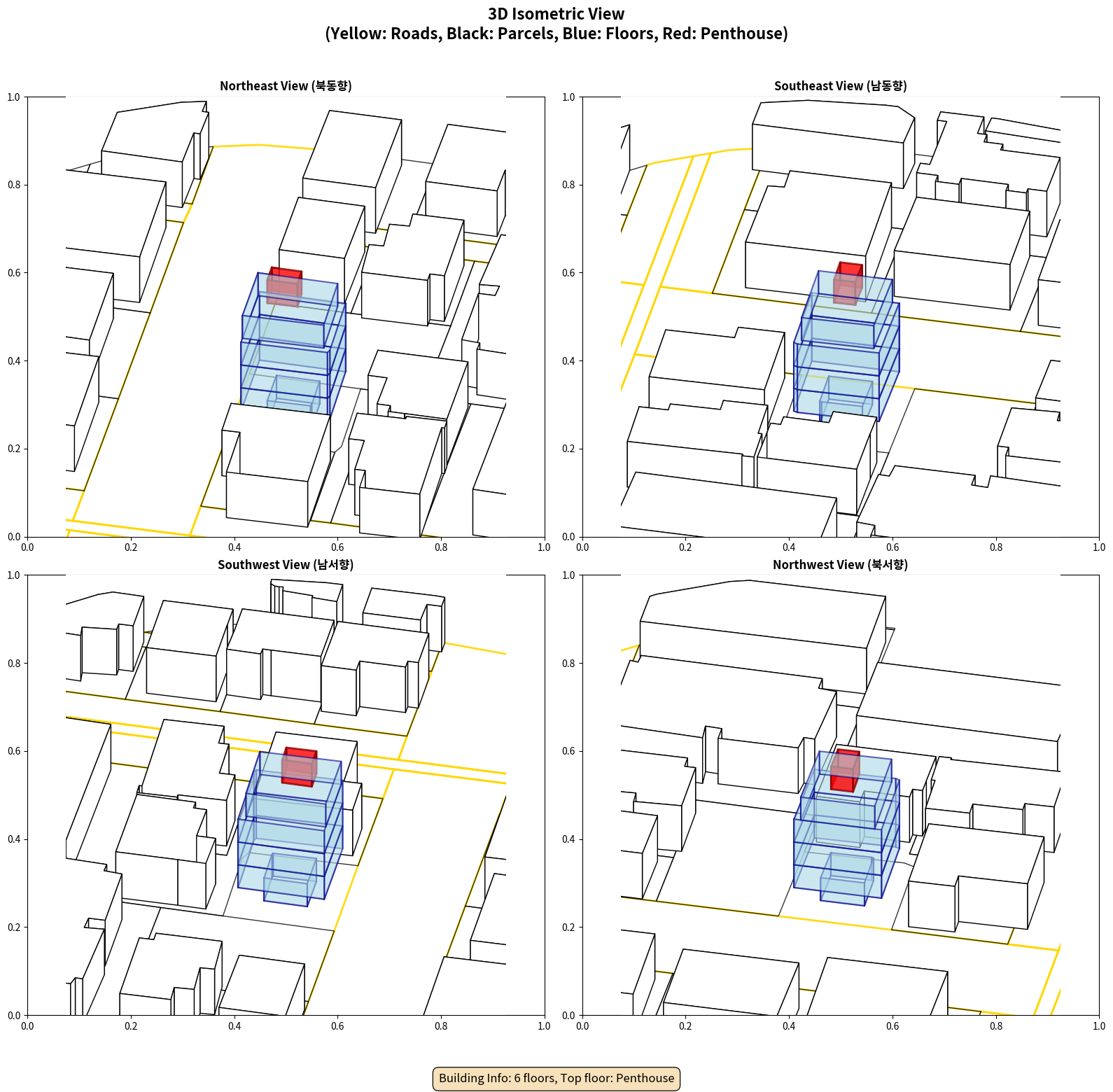 3D Isometric View
(Yellow: Roads, Black: Parcels, Blue: Floors, Red: Penthouse)

Northeast View (북동향)

1.0
0.8
0.6
0.4
0.2
0.0
0.0 0.2 0.4 0.6 0.8 1.0

Southeast View (남동향)

1.0
0.8
0.6
0.4
0.2
0.0
0.0 0.2 0.4 0.6 0.8 1.0

Southwest View (남서향)

1.0
0.8
0.6
0.4
0.2
0.0
0.0 0.2 0.4 0.6 0.8 1.0

Northwest View (북서향)

1.0
0.8
0.6
0.4
0.2
0.0
0.0 0.2 0.4 0.6 0.8 1.0

Building Info: 6 floors, Top floor: Penthouse